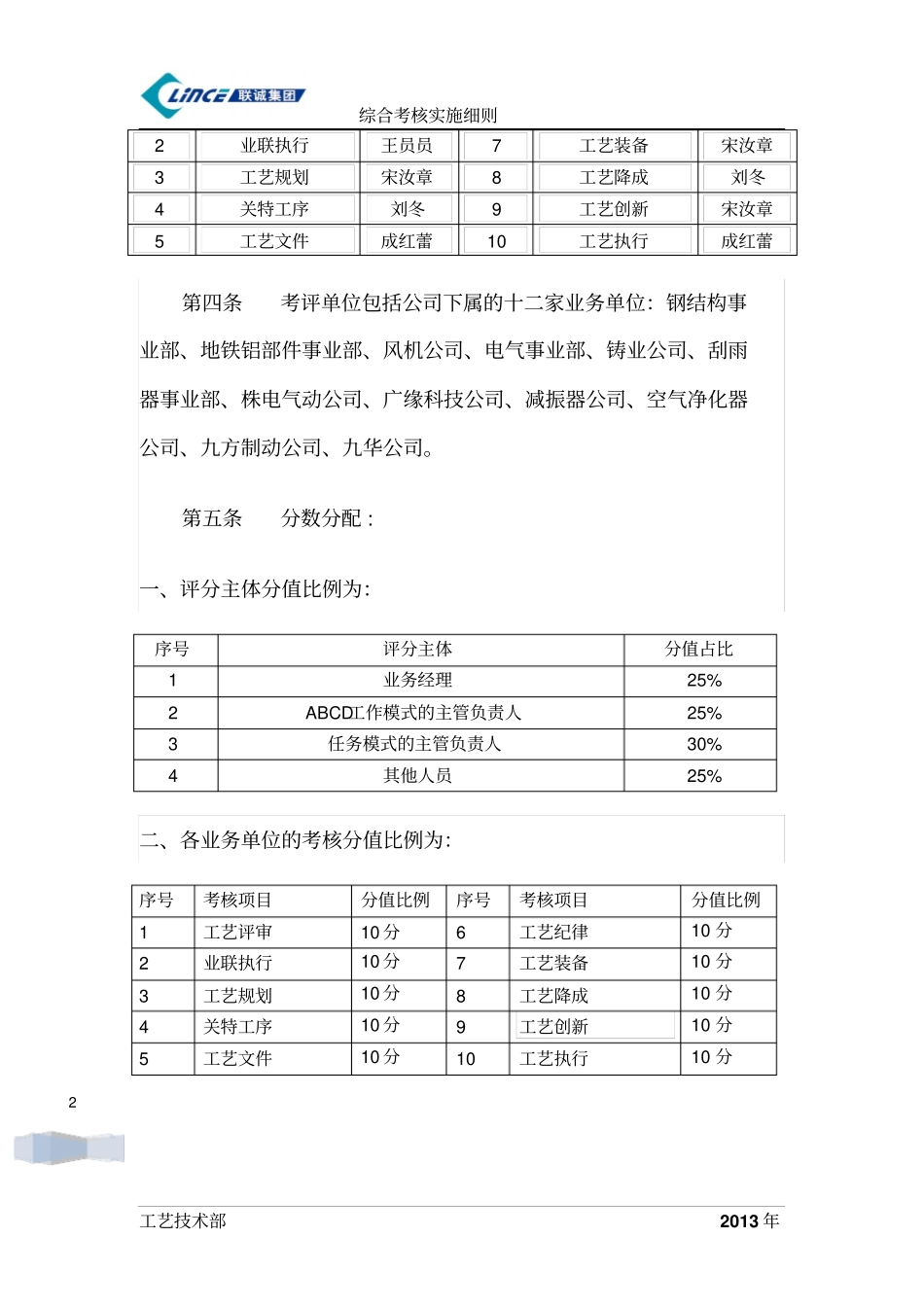 LINCE 联诚集团

综合考核实施细则

| 2 | 业联执行 | 王员员 | 7 | 工艺装备 | 宋汝章 |
|---|---|---|---|---|---|
| 3 | 工艺规划 | 宋汝章 | 8 | 工艺降成 | 刘冬 |
| 4 | 关特工序 | 刘冬 | 9 | 工艺创新 | 宋汝章 |
| 5 | 工艺文件 | 成红蕾 | 10 | 工艺执行 | 成红蕾 |

第四条　考评单位包括公司下属的十二家业务单位：钢结构事业部、地铁铝部件事业部、风机公司、电气事业部、铸业公司、刮雨器事业部、株电气动公司、广缘科技公司、减振器公司、空气净化器公司、九方制动公司、九华公司。

第五条　分数分配：

一、评分主体分值比例为：

| 序号 | 评分主体 | 分值占比 |
|---|---|---|
| 1 | 业务经理 | 25% |
| 2 | ABCD工作模式的主管负责人 | 25% |
| 3 | 任务模式的主管负责人 | 30% |
| 4 | 其他人员 | 25% |

二、各业务单位的考核分值比例为：

| 序号 | 考核项目 | 分值比例 | 序号 | 考核项目 | 分值比例 |
|---|---|---|---|---|---|
| 1 | 工艺评审 | 10 分 | 6 | 工艺纪律 | 10 分 |
| 2 | 业联执行 | 10 分 | 7 | 工艺装备 | 10 分 |
| 3 | 工艺规划 | 10 分 | 8 | 工艺降成 | 10 分 |
| 4 | 关特工序 | 10 分 | 9 | 工艺创新 | 10 分 |
| 5 | 工艺文件 | 10 分 | 10 | 工艺执行 | 10 分 |

2

工艺技术部　2013 年